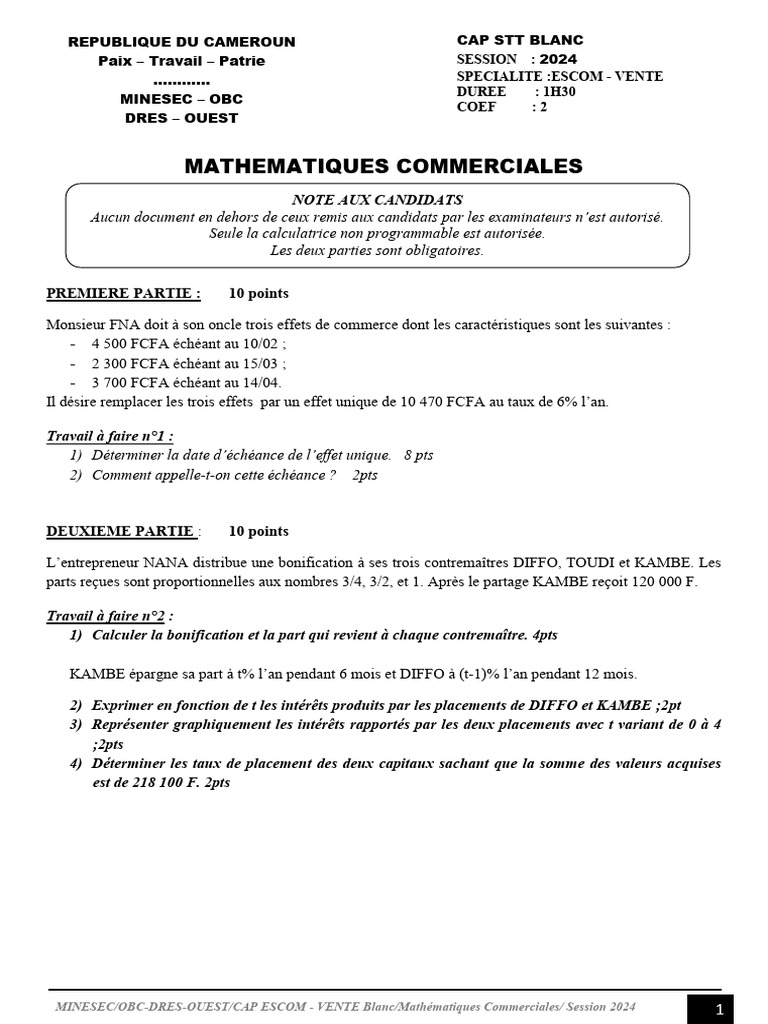 REPUBLIQUE DU CAMEROUN
Paix – Travail – Patrie
............
MINESEC – OBC
DRES – OUEST

CAP STT BLANC
SESSION : 2024
SPECIALITE :ESCOM - VENTE
DUREE : 1H30
COEF : 2

MATHEMATIQUES COMMERCIALES

NOTE AUX CANDIDATS
Aucun document en dehors de ceux remis aux candidats par les examinateurs n'est autorisé.
Seule la calculatrice non programmable est autorisée.
Les deux parties sont obligatoires.

PREMIERE PARTIE : 10 points

Monsieur FNA doit à son oncle trois effets de commerce dont les caractéristiques sont les suivantes :
- 4 500 FCFA échéant au 10/02 ;
- 2 300 FCFA échéant au 15/03 ;
- 3 700 FCFA échéant au 14/04.
Il désire remplacer les trois effets par un effet unique de 10 470 FCFA au taux de 6% l'an.

Travail à faire n°1 :
1) Déterminer la date d'échéance de l'effet unique. 8 pts
2) Comment appelle-t-on cette échéance ? 2pts

DEUXIEME PARTIE : 10 points

L'entrepreneur NANA distribue une bonification à ses trois contremaîtres DIFFO, TOUDI et KAMBE. Les parts reçues sont proportionnelles aux nombres 3/4, 3/2, et 1. Après le partage KAMBE reçoit 120 000 F.

Travail à faire n°2 :
1) Calculer la bonification et la part qui revient à chaque contremaître. 4pts

KAMBE épargne sa part à t% l'an pendant 6 mois et DIFFO à (t-1)% l'an pendant 12 mois.

2) Exprimer en fonction de t les intérêts produits par les placements de DIFFO et KAMBE ;2pt
3) Représenter graphiquement les intérêts rapportés par les deux placements avec t variant de 0 à 4 ;2pts
4) Déterminer les taux de placement des deux capitaux sachant que la somme des valeurs acquises est de 218 100 F. 2pts

MINESEC/OBC-DRES-OUEST/CAP ESCOM - VENTE Blanc/Mathématiques Commerciales/ Session 2024
1